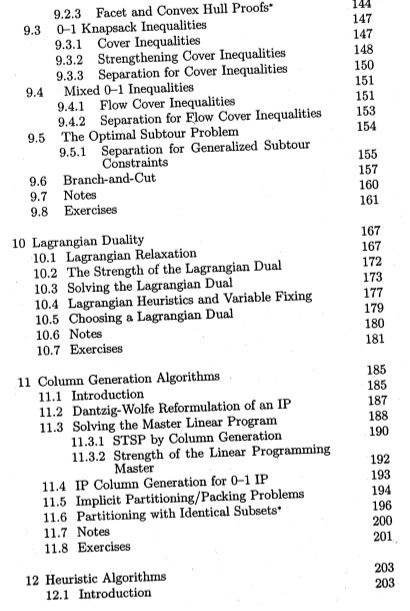 9.2.3 Facet and Convex Hull Proofs* 144
9.3 0–1 Knapsack Inequalities 147
9.3.1 Cover Inequalities 147
9.3.2 Strengthening Cover Inequalities 148
9.3.3 Separation for Cover Inequalities 150
9.4 Mixed 0–1 Inequalities 151
9.4.1 Flow Cover Inequalities 151
9.4.2 Separation for Flow Cover Inequalities 153
9.5 The Optimal Subtour Problem 154
9.5.1 Separation for Generalized Subtour Constraints 155
9.6 Branch-and-Cut 157
9.7 Notes 160
9.8 Exercises 161

10 Lagrangian Duality 167
10.1 Lagrangian Relaxation 167
10.2 The Strength of the Lagrangian Dual 172
10.3 Solving the Lagrangian Dual 173
10.4 Lagrangian Heuristics and Variable Fixing 177
10.5 Choosing a Lagrangian Dual 179
10.6 Notes 180
10.7 Exercises 181

11 Column Generation Algorithms 185
11.1 Introduction 185
11.2 Dantzig-Wolfe Reformulation of an IP 187
11.3 Solving the Master Linear Program 188
11.3.1 STSP by Column Generation 190
11.3.2 Strength of the Linear Programming Master 192
11.4 IP Column Generation for 0–1 IP 193
11.5 Implicit Partitioning/Packing Problems 194
11.6 Partitioning with Identical Subsets* 196
11.7 Notes 200
11.8 Exercises 201

12 Heuristic Algorithms 203
12.1 Introduction 203